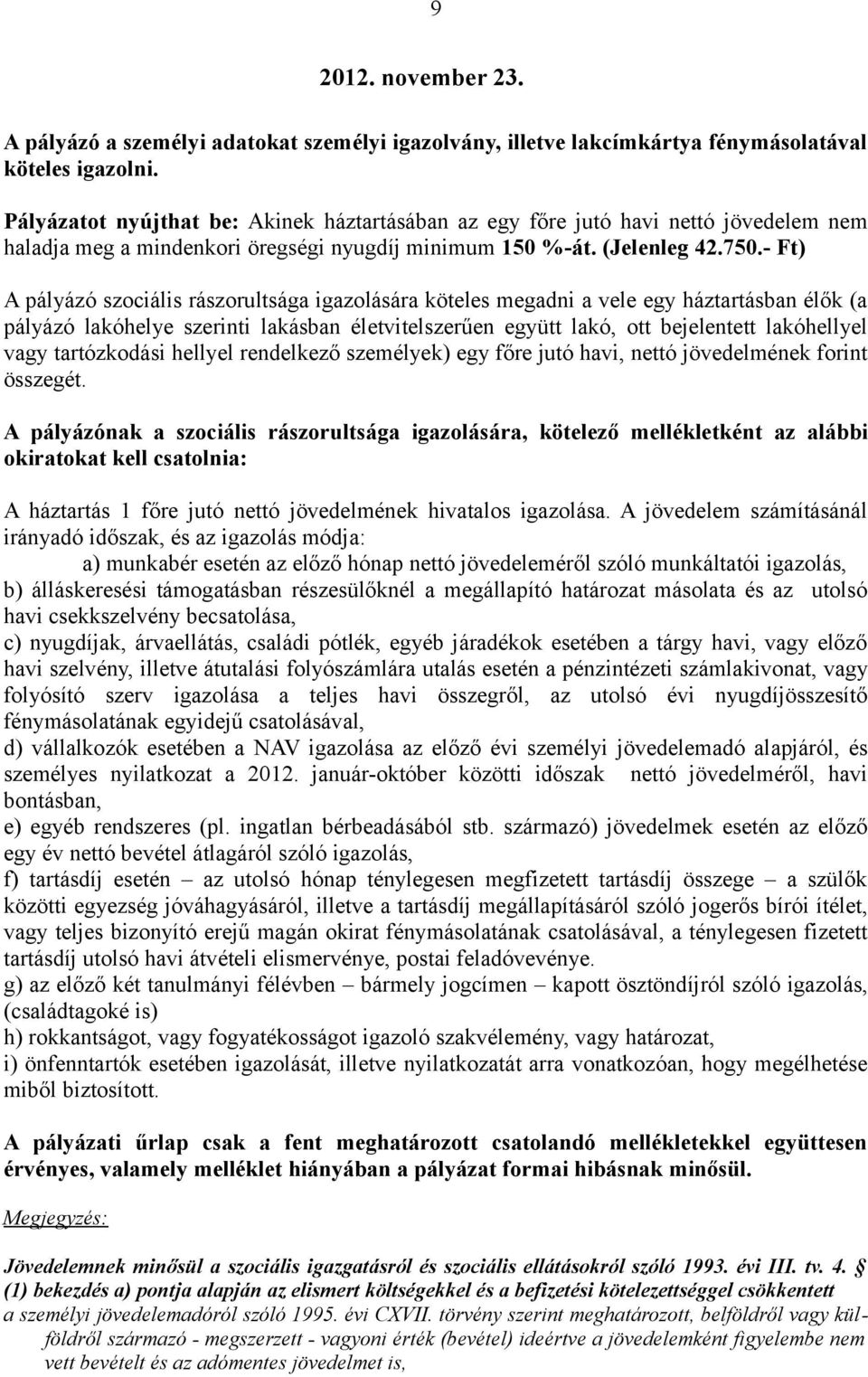 9

2012. november 23.

A pályázó a személyi adatokat személyi igazolvány, illetve lakcímkártya fénymásolatával köteles igazolni.

Pályázatot nyújthat be: Akinek háztartásában az egy főre jutó havi nettó jövedelem nem haladja meg a mindenkori öregségi nyugdíj minimum 150 %-át. (Jelenleg 42.750.- Ft)

A pályázó szociális rászorultsága igazolására köteles megadni a vele egy háztartásban élők (a pályázó lakóhelye szerinti lakásban életvitelszerűen együtt lakó, ott bejelentett lakóhellyel vagy tartózkodási hellyel rendelkező személyek) egy főre jutó havi, nettó jövedelmének forint összegét.

A pályázónak a szociális rászorultsága igazolására, kötelező mellékletként az alábbi okiratokat kell csatolnia:

A háztartás 1 főre jutó nettó jövedelmének hivatalos igazolása. A jövedelem számításánál irányadó időszak, és az igazolás módja:
a) munkabér esetén az előző hónap nettó jövedeleméről szóló munkáltatói igazolás,
b) álláskeresési támogatásban részesülőknél a megállapító határozat másolata és az utolsó havi csekkszelvény becsatolása,
c) nyugdíjak, árvaellátás, családi pótlék, egyéb járadékok esetében a tárgy havi, vagy előző havi szelvény, illetve átutalási folyószámlára utalás esetén a pénzintézeti számlakivonat, vagy folyósító szerv igazolása a teljes havi összegről, az utolsó évi nyugdíjösszesítő fénymásolatának egyidejű csatolásával,
d) vállalkozók esetében a NAV igazolása az előző évi személyi jövedelemadó alapjáról, és személyes nyilatkozat a 2012. január-október közötti időszak nettó jövedelméről, havi bontásban,
e) egyéb rendszeres (pl. ingatlan bérbeadásából stb. származó) jövedelmek esetén az előző egy év nettó bevétel átlagáról szóló igazolás,
f) tartásdíj esetén – az utolsó hónap ténylegesen megfizetett tartásdíj összege – a szülők közötti egyezség jóváhagyásáról, illetve a tartásdíj megállapításáról szóló jogerős bírói ítélet, vagy teljes bizonyító erejű magán okirat fénymásolatának csatolásával, a ténylegesen fizetett tartásdíj utolsó havi átvételi elismervénye, postai feladóvevénye.
g) az előző két tanulmányi félévben – bármely jogcímen – kapott ösztöndíjról szóló igazolás, (családtagoké is)
h) rokkantságot, vagy fogyatékosságot igazoló szakvélemény, vagy határozat,
i) önfenntartók esetében igazolását, illetve nyilatkozatát arra vonatkozóan, hogy megélhetése miből biztosított.

A pályázati űrlap csak a fent meghatározott csatolandó mellékletekkel együttesen érvényes, valamely melléklet hiányában a pályázat formai hibásnak minősül.

Megjegyzés:

Jövedelemnek minősül a szociális igazgatásról és szociális ellátásokról szóló 1993. évi III. tv. 4. § (1) bekezdés a) pontja alapján az elismert költségekkel és a befizetési kötelezettséggel csökkentett a személyi jövedelemadóról szóló 1995. évi CXVII. törvény szerint meghatározott, belföldről vagy külföldről származó - megszerzett - vagyoni érték (bevétel) ideértve a jövedelemként figyelembe nem vett bevételt és az adómentes jövedelmet is,